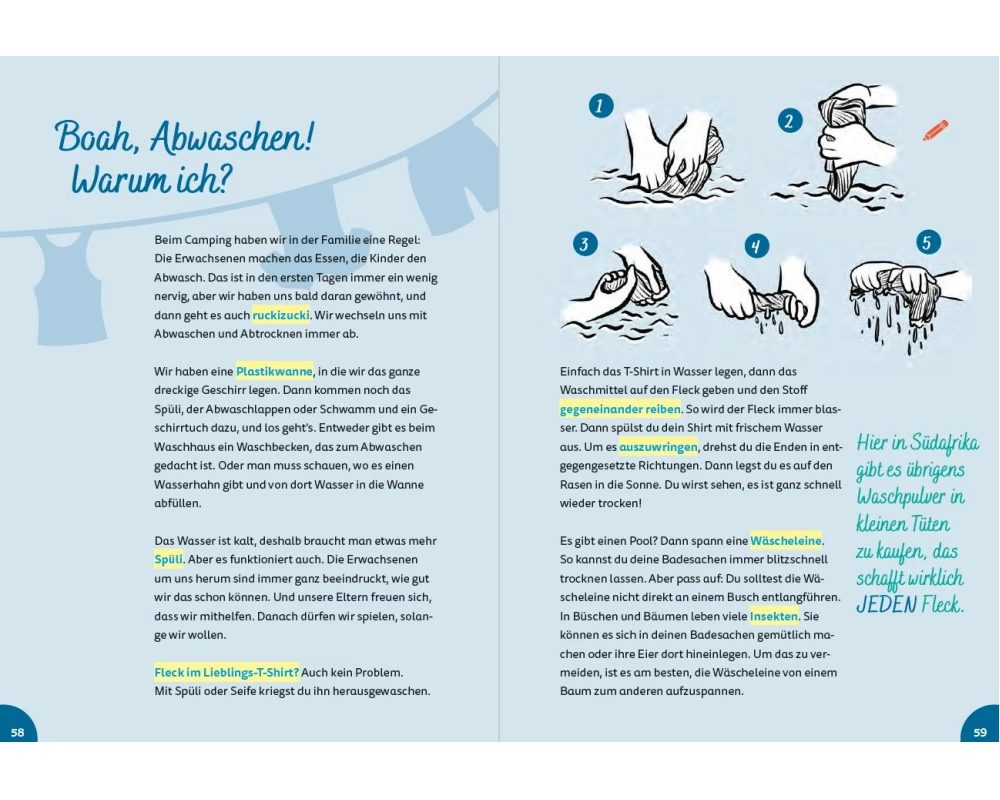 Boah, Abwaschen! Warum ich?

Beim Camping haben wir in der Familie eine Regel: Die Erwachsenen machen das Essen, die Kinder den Abwasch. Das ist in den ersten Tagen immer ein wenig nervig, aber wir haben uns bald daran gewöhnt, und dann geht es auch ruckizucki. Wir wechseln uns mit Abwaschen und Abtrocknen immer ab.

Wir haben eine Plastikwanne, in die wir das ganze dreckige Geschirr legen. Dann kommen noch das Spüli, der Abwaschlappen oder Schwamm und ein Geschirrtuch dazu, und los geht's. Entweder gibt es beim Waschhaus ein Waschbecken, das zum Abwaschen gedacht ist. Oder man muss schauen, wo es einen Wasserhahn gibt und von dort Wasser in die Wanne abfüllen.

Das Wasser ist kalt, deshalb braucht man etwas mehr Spüli. Aber es funktioniert auch. Die Erwachsenen um uns herum sind immer ganz beeindruckt, wie gut wir das schon können. Und unsere Eltern freuen sich, dass wir mithelfen. Danach dürfen wir spielen, solange wir wollen.

Fleck im Lieblings-T-Shirt? Auch kein Problem. Mit Spüli oder Seife kriegst du ihn herausgewaschen.

58

1 2 3 4 5

Einfach das T-Shirt in Wasser legen, dann das Waschmittel auf den Fleck geben und den Stoff gegeneinander reiben. So wird der Fleck immer blasser. Dann spülst du dein Shirt mit frischem Wasser aus. Um es auszuwringen, drehst du die Enden in entgegengesetzte Richtungen. Dann legst du es auf den Rasen in die Sonne. Du wirst sehen, es ist ganz schnell wieder trocken!

Es gibt einen Pool? Dann spann eine Wäscheleine. So kannst du deine Badesachen immer blitzschnell trocknen lassen. Aber pass auf: Du solltest die Wäscheleine nicht direkt an einem Busch entlangführen. In Büschen und Bäumen leben viele Insekten. Sie können es sich in deinen Badesachen gemütlich machen oder ihre Eier dort hineinlegen. Um das zu vermeiden, ist es am besten, die Wäscheleine von einem Baum zum anderen aufzuspannen.

Hier in Südafrika gibt es übrigens Waschpulver in kleinen Tüten zu kaufen, das schafft wirklich JEDEN Fleck.

59